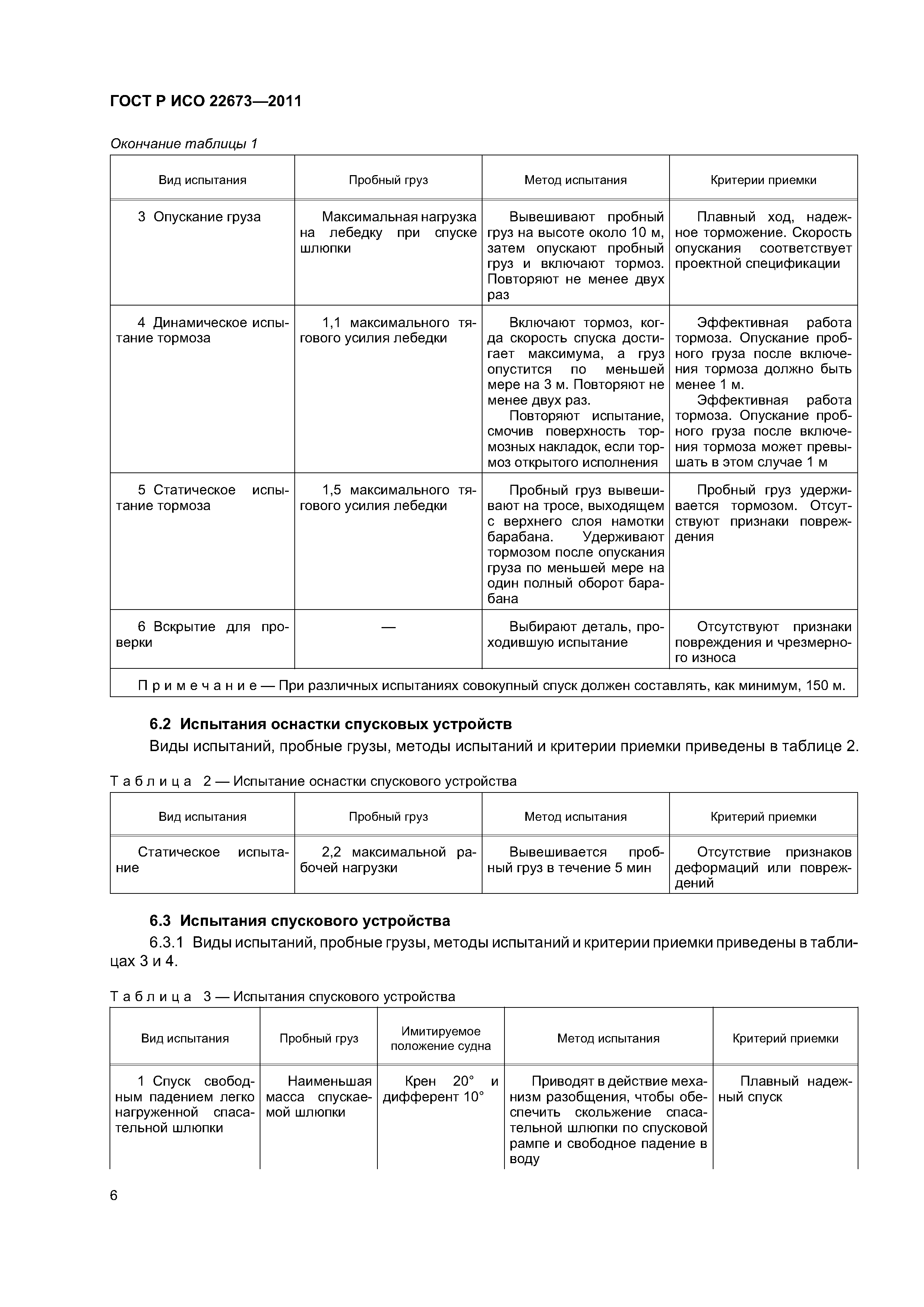 ГОСТ Р ИСО 22673—2011

Окончание таблицы 1

| Вид испытания | Пробный груз | Метод испытания | Критерии приемки |
|---|---|---|---|
| 3 Опускание груза | Максимальная нагрузка на лебедку при спуске шлюпки | Вывешивают пробный груз на высоте около 10 м, затем опускают пробный груз и включают тормоз. Повторяют не менее двух раз | Плавный ход, надежное торможение. Скорость опускания соответствует проектной спецификации |
| 4 Динамическое испытание тормоза | 1,1 максимального тягового усилия лебедки | Включают тормоз, когда скорость спуска достигает максимума, а груз опустится по меньшей мере на 3 м. Повторяют не менее двух раз. Повторяют испытание, смочив поверхность тормозных накладок, если тормоз открытого исполнения | Эффективная работа тормоза. Опускание пробного груза после включения тормоза должно быть менее 1 м. Эффективная работа тормоза. Опускание пробного груза после включения тормоза может превышать в этом случае 1 м |
| 5 Статическое испытание тормоза | 1,5 максимального тягового усилия лебедки | Пробный груз вывешивают на тросе, выходящем с верхнего слоя намотки барабана. Удерживают тормозом после опускания груза по меньшей мере на один полный оборот барабана | Пробный груз удерживается тормозом. Отсутствуют признаки повреждения |
| 6 Вскрытие для проверки | — | Выбирают деталь, проходившую испытание | Отсутствуют признаки повреждения и чрезмерного износа |
| Примечание — При различных испытаниях совокупный спуск должен составлять, как минимум, 150 м. | | | |

6.2 Испытания оснастки спусковых устройств

Виды испытаний, пробные грузы, методы испытаний и критерии приемки приведены в таблице 2.

Таблица 2 — Испытание оснастки спускового устройства

| Вид испытания | Пробный груз | Метод испытания | Критерий приемки |
|---|---|---|---|
| Статическое испытание | 2,2 максимальной рабочей нагрузки | Вывешивается пробный груз в течение 5 мин | Отсутствие признаков деформаций или повреждений |

6.3 Испытания спускового устройства

6.3.1 Виды испытаний, пробные грузы, методы испытаний и критерии приемки приведены в таблицах 3 и 4.

Таблица 3 — Испытания спускового устройства

| Вид испытания | Пробный груз | Имитируемое положение судна | Метод испытания | Критерий приемки |
|---|---|---|---|---|
| 1 Спуск свободным падением легко нагруженной спасательной шлюпки | Наименьшая масса спускаемой шлюпки | Крен 20° и дифферент 10° | Приводят в действие механизм разобщения, чтобы обеспечить скольжение спасательной шлюпки по спусковой рампе и свободное падение в воду | Плавный надежный спуск |

6